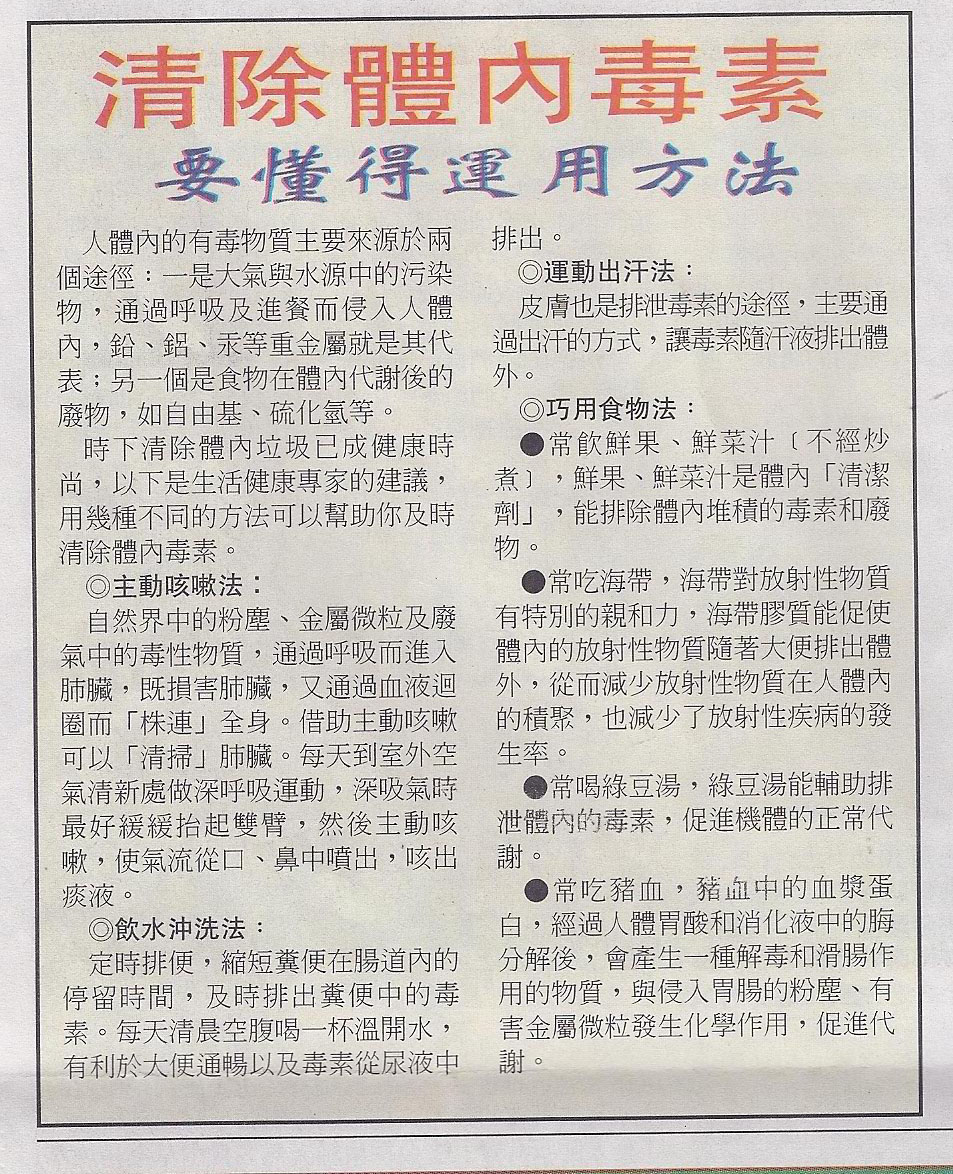 清除體內毒素

要懂得運用方法

人體內的有毒物質主要來源於兩個途徑：一是大氣與水源中的污染物，通過呼吸及進餐而侵入人體內，鉛、鋁、汞等重金屬就是其代表；另一個是食物在體內代謝後的廢物，如自由基、硫化氫等。

時下清除體內垃圾已成健康時尚，以下是生活健康專家的建議，用幾種不同的方法可以幫助你及時清除體內毒素。

◎主動咳嗽法：

自然界中的粉塵、金屬微粒及廢氣中的毒性物質，通過呼吸而進入肺臟，既損害肺臟，又通過血液迴圈而「株連」全身。借助主動咳嗽可以「清掃」肺臟。每天到室外空氣清新處做深呼吸運動，深吸氣時最好緩緩抬起雙臂，然後主動咳嗽，使氣流從口、鼻中噴出，咳出痰液。

◎飲水沖洗法：

定時排便，縮短糞便在腸道內的停留時間，及時排出糞便中的毒素。每天清晨空腹喝一杯溫開水，有利於大便通暢以及毒素從尿液中排出。

◎運動出汗法：

皮膚也是排泄毒素的途徑，主要通過出汗的方式，讓毒素隨汗液排出體外。

◎巧用食物法：

●常飲鮮果、鮮菜汁〔不經炒煮〕，鮮果、鮮菜汁是體內「清潔劑」，能排除體內堆積的毒素和廢物。

●常吃海帶，海帶對放射性物質有特別的親和力，海帶膠質能促使體內的放射性物質隨著大便排出體外，從而減少放射性物質在人體內的積聚，也減少了放射性疾病的發生率。

●常喝綠豆湯，綠豆湯能輔助排泄體內的毒素，促進機體的正常代謝。

●常吃豬血，豬血中的血漿蛋白，經過人體胃酸和消化液中的脢分解後，會產生一種解毒和滑腸作用的物質，與侵入胃腸的粉塵、有害金屬微粒發生化學作用，促進代謝。